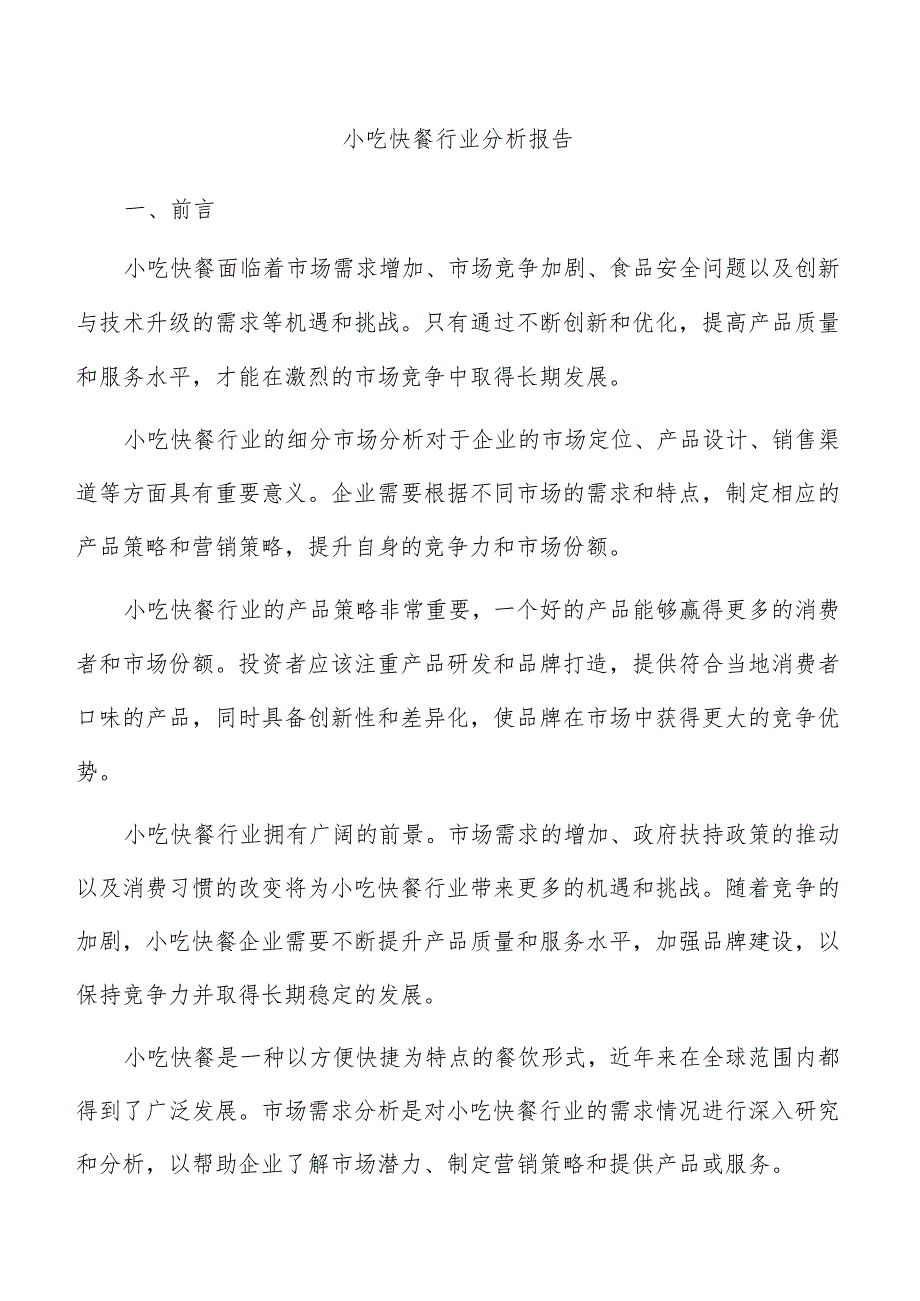 小吃快餐行业分析报告

一、前言

小吃快餐面临着市场需求增加、市场竞争加剧、食品安全问题以及创新与技术升级的需求等机遇和挑战。只有通过不断创新和优化，提高产品质量和服务水平，才能在激烈的市场竞争中取得长期发展。

小吃快餐行业的细分市场分析对于企业的市场定位、产品设计、销售渠道等方面具有重要意义。企业需要根据不同市场的需求和特点，制定相应的产品策略和营销策略，提升自身的竞争力和市场份额。

小吃快餐行业的产品策略非常重要，一个好的产品能够赢得更多的消费者和市场份额。投资者应该注重产品研发和品牌打造，提供符合当地消费者口味的产品，同时具备创新性和差异化，使品牌在市场中获得更大的竞争优势。

小吃快餐行业拥有广阔的前景。市场需求的增加、政府扶持政策的推动以及消费习惯的改变将为小吃快餐行业带来更多的机遇和挑战。随着竞争的加剧，小吃快餐企业需要不断提升产品质量和服务水平，加强品牌建设，以保持竞争力并取得长期稳定的发展。

小吃快餐是一种以方便快捷为特点的餐饮形式，近年来在全球范围内都得到了广泛发展。市场需求分析是对小吃快餐行业的需求情况进行深入研究和分析，以帮助企业了解市场潜力、制定营销策略和提供产品或服务。